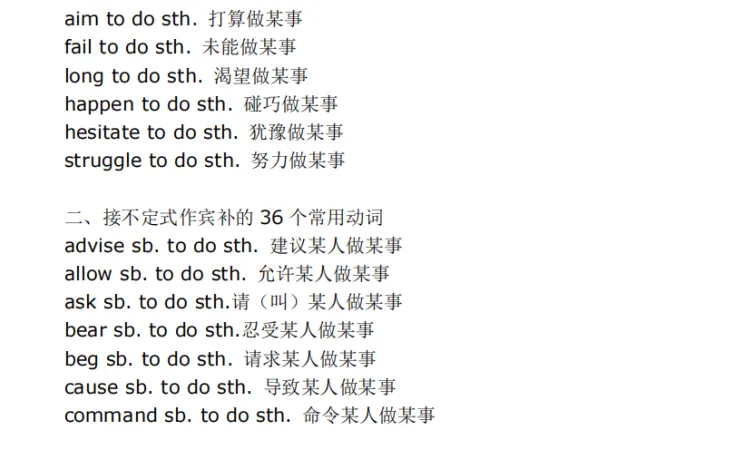 aim to do sth. 打算做某事
fail to do sth. 未能做某事
long to do sth. 渴望做某事
happen to do sth. 碰巧做某事
hesitate to do sth. 犹豫做某事
struggle to do sth. 努力做某事

二、接不定式作宾补的36个常用动词
advise sb. to do sth. 建议某人做某事
allow sb. to do sth. 允许某人做某事
ask sb. to do sth.请（叫）某人做某事
bear sb. to do sth.忍受某人做某事
beg sb. to do sth. 请求某人做某事
cause sb. to do sth. 导致某人做某事
command sb. to do sth. 命令某人做某事